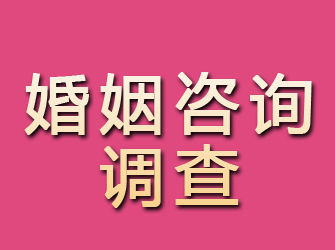 婚姻咨询
调查